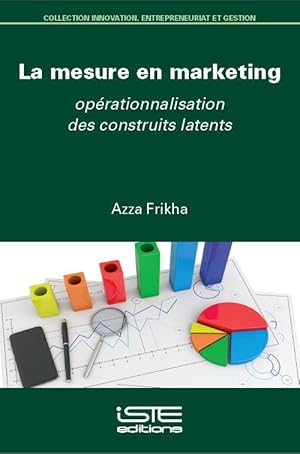 COLLECTION INNOVATION, ENTREPRENEURIAT ET GESTION

La mesure en marketing

opérationnalisation des construits latents

Azza Frikha

iSTE editions